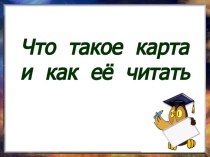 Что такое карта и как её читать